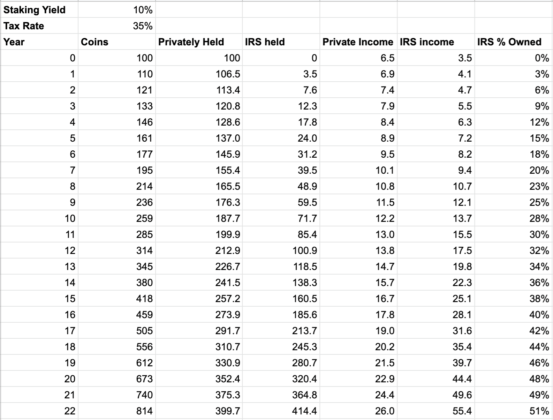 | Staking Yield | 10% | | | | | |
|---|---|---|---|---|---|---|
| Tax Rate | 35% | | | | | |
| Year | Coins | Privately Held | IRS held | Private Income | IRS income | IRS % Owned |
| 0 | 100 | 100 | 0 | 6.5 | 3.5 | 0% |
| 1 | 110 | 106.5 | 3.5 | 6.9 | 4.1 | 3% |
| 2 | 121 | 113.4 | 7.6 | 7.4 | 4.7 | 6% |
| 3 | 133 | 120.8 | 12.3 | 7.9 | 5.5 | 9% |
| 4 | 146 | 128.6 | 17.8 | 8.4 | 6.3 | 12% |
| 5 | 161 | 137.0 | 24.0 | 8.9 | 7.2 | 15% |
| 6 | 177 | 145.9 | 31.2 | 9.5 | 8.2 | 18% |
| 7 | 195 | 155.4 | 39.5 | 10.1 | 9.4 | 20% |
| 8 | 214 | 165.5 | 48.9 | 10.8 | 10.7 | 23% |
| 9 | 236 | 176.3 | 59.5 | 11.5 | 12.1 | 25% |
| 10 | 259 | 187.7 | 71.7 | 12.2 | 13.7 | 28% |
| 11 | 285 | 199.9 | 85.4 | 13.0 | 15.5 | 30% |
| 12 | 314 | 212.9 | 100.9 | 13.8 | 17.5 | 32% |
| 13 | 345 | 226.7 | 118.5 | 14.7 | 19.8 | 34% |
| 14 | 380 | 241.5 | 138.3 | 15.7 | 22.3 | 36% |
| 15 | 418 | 257.2 | 160.5 | 16.7 | 25.1 | 38% |
| 16 | 459 | 273.9 | 185.6 | 17.8 | 28.1 | 40% |
| 17 | 505 | 291.7 | 213.7 | 19.0 | 31.6 | 42% |
| 18 | 556 | 310.7 | 245.3 | 20.2 | 35.4 | 44% |
| 19 | 612 | 330.9 | 280.7 | 21.5 | 39.7 | 46% |
| 20 | 673 | 352.4 | 320.4 | 22.9 | 44.4 | 48% |
| 21 | 740 | 375.3 | 364.8 | 24.4 | 49.6 | 49% |
| 22 | 814 | 399.7 | 414.4 | 26.0 | 55.4 | 51% |